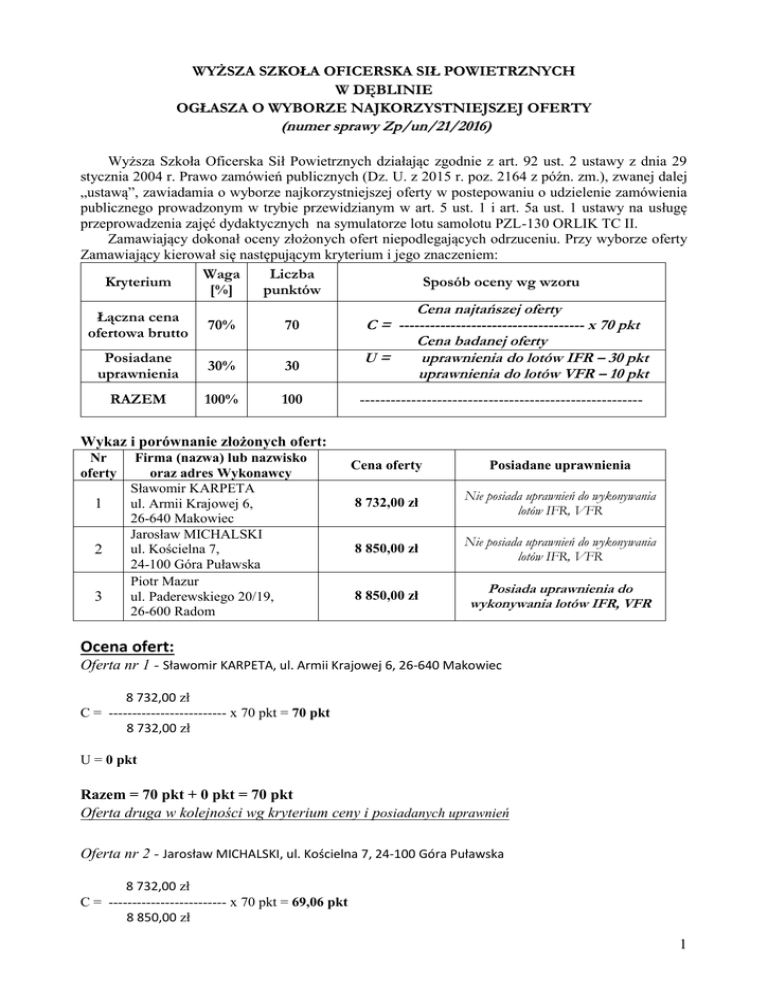 WYŻSZA SZKOŁA OFICERSKA SIŁ POWIETRZNYCH
W DĘBLINIE
OGŁASZA O WYBORZE NAJKORZYSTNIEJSZEJ OFERTY
(numer sprawy Zp/un/21/2016)

Wyższa Szkoła Oficerska Sił Powietrznych działając zgodnie z art. 92 ust. 2 ustawy z dnia 29 stycznia 2004 r. Prawo zamówień publicznych (Dz. U. z 2015 r. poz. 2164 z późn. zm.), zwanej dalej „ustawą", zawiadamia o wyborze najkorzystniejszej oferty w postepowaniu o udzielenie zamówienia publicznego prowadzonym w trybie przewidzianym w art. 5 ust. 1 i art. 5a ust. 1 ustawy na usługę przeprowadzenia zajęć dydaktycznych na symulatorze lotu samolotu PZL-130 ORLIK TC II.

Zamawiający dokonał oceny złożonych ofert niepodlegających odrzuceniu. Przy wyborze oferty Zamawiający kierował się następującym kryterium i jego znaczeniem:

| Kryterium | Waga [%] | Liczba punktów | Sposób oceny wg wzoru |
|---|---|---|---|
| Łączna cena ofertowa brutto | 70% | 70 | Cena najtańszej oferty C = ------------------------------------ x 70 pkt Cena badanej oferty |
| Posiadane uprawnienia | 30% | 30 | U = uprawnienia do lotów IFR – 30 pkt uprawnienia do lotów VFR – 10 pkt |
| RAZEM | 100% | 100 | ------------------------------------------------------- |

Wykaz i porównanie złożonych ofert:

| Nr oferty | Firma (nazwa) lub nazwisko oraz adres Wykonawcy | Cena oferty | Posiadane uprawnienia |
|---|---|---|---|
| 1 | Sławomir KARPETA ul. Armii Krajowej 6, 26-640 Makowiec | 8 732,00 zł | Nie posiada uprawnień do wykonywania lotów IFR, VFR |
| 2 | Jarosław MICHALSKI ul. Kościelna 7, 24-100 Góra Puławska | 8 850,00 zł | Nie posiada uprawnień do wykonywania lotów IFR, VFR |
| 3 | Piotr Mazur ul. Paderewskiego 20/19, 26-600 Radom | 8 850,00 zł | Posiada uprawnienia do wykonywania lotów IFR, VFR |

Ocena ofert:
Oferta nr 1 - Sławomir KARPETA, ul. Armii Krajowej 6, 26-640 Makowiec

8 732,00 zł
C = ------------------------- x 70 pkt = 70 pkt
8 732,00 zł

U = 0 pkt

Razem = 70 pkt + 0 pkt = 70 pkt
Oferta druga w kolejności wg kryterium ceny i posiadanych uprawnień

Oferta nr 2 - Jarosław MICHALSKI, ul. Kościelna 7, 24-100 Góra Puławska

8 732,00 zł
C = ------------------------- x 70 pkt = 69,06 pkt
8 850,00 zł

1